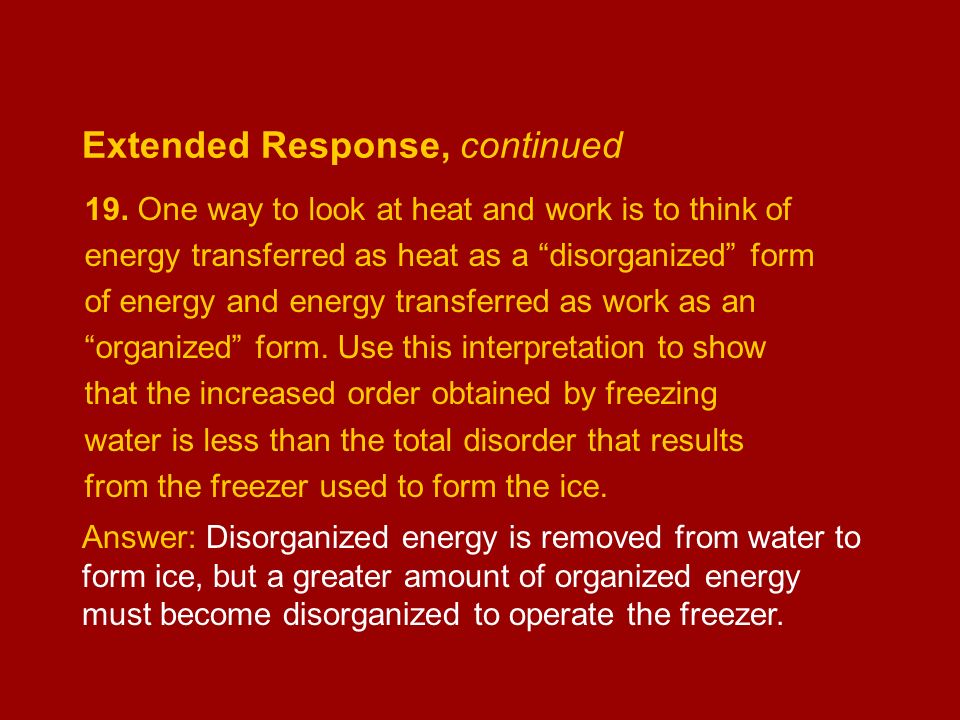 Extended Response, continued

19. One way to look at heat and work is to think of energy transferred as heat as a “disorganized” form of energy and energy transferred as work as an “organized” form. Use this interpretation to show that the increased order obtained by freezing water is less than the total disorder that results from the freezer used to form the ice.

Answer: Disorganized energy is removed from water to form ice, but a greater amount of organized energy must become disorganized to operate the freezer.